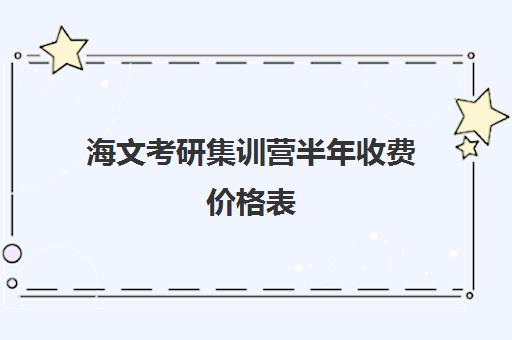 海文考研集训营半年收费价格表